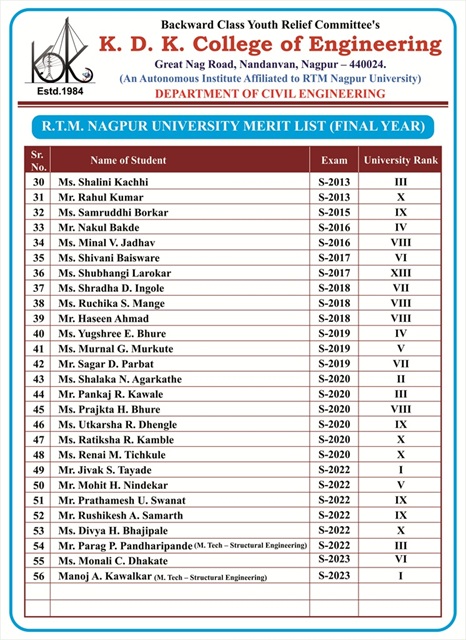 KDK
Estd.1984

Backward Class Youth Relief Committee's
K. D. K. College of Engineering
Great Nag Road, Nandanvan, Nagpur – 440024.
(An Autonomous Institute Affiliated to RTM Nagpur University)
DEPARTMENT OF CIVIL ENGINEERING

R.T.M. NAGPUR UNIVERSITY MERIT LIST (FINAL YEAR)

| Sr. No. | Name of Student | Exam | University Rank |
|---|---|---|---|
| 30 | Ms. Shalini Kachhi | S-2013 | III |
| 31 | Mr. Rahul Kumar | S-2013 | X |
| 32 | Ms. Samruddhi Borkar | S-2015 | IX |
| 33 | Mr. Nakul Bakde | S-2016 | IV |
| 34 | Ms. Minal V. Jadhav | S-2016 | VIII |
| 35 | Ms. Shivani Baisware | S-2017 | VI |
| 36 | Ms. Shubhangi Larokar | S-2017 | XIII |
| 37 | Ms. Shradha D. Ingole | S-2018 | VII |
| 38 | Ms. Ruchika S. Mange | S-2018 | VIII |
| 39 | Mr. Haseen Ahmad | S-2018 | VIII |
| 40 | Ms. Yugshree E. Bhure | S-2019 | IV |
| 41 | Ms. Murnal G. Murkute | S-2019 | V |
| 42 | Mr. Sagar D. Parbat | S-2019 | VII |
| 43 | Ms. Shalaka N. Agarkathe | S-2020 | II |
| 44 | Mr. Pankaj R. Kawale | S-2020 | III |
| 45 | Ms. Prajkta H. Bhure | S-2020 | VIII |
| 46 | Ms. Utkarsha R. Dhengle | S-2020 | IX |
| 47 | Ms. Ratiksha R. Kamble | S-2020 | X |
| 48 | Ms. Renai M. Tichkule | S-2020 | X |
| 49 | Mr. Jivak S. Tayade | S-2022 | I |
| 50 | Mr. Mohit H. Nindekar | S-2022 | V |
| 51 | Mr. Prathamesh U. Swanat | S-2022 | IX |
| 52 | Mr. Rushikesh A. Samarth | S-2022 | IX |
| 53 | Ms. Divya H. Bhajipale | S-2022 | X |
| 54 | Mr. Parag P. Pandharipande (M. Tech – Structural Engineering) | S-2022 | III |
| 55 | Ms. Monali C. Dhakate | S-2023 | VI |
| 56 | Manoj A. Kawalkar (M. Tech – Structural Engineering) | S-2023 | I |
| | | | |
| | | | |